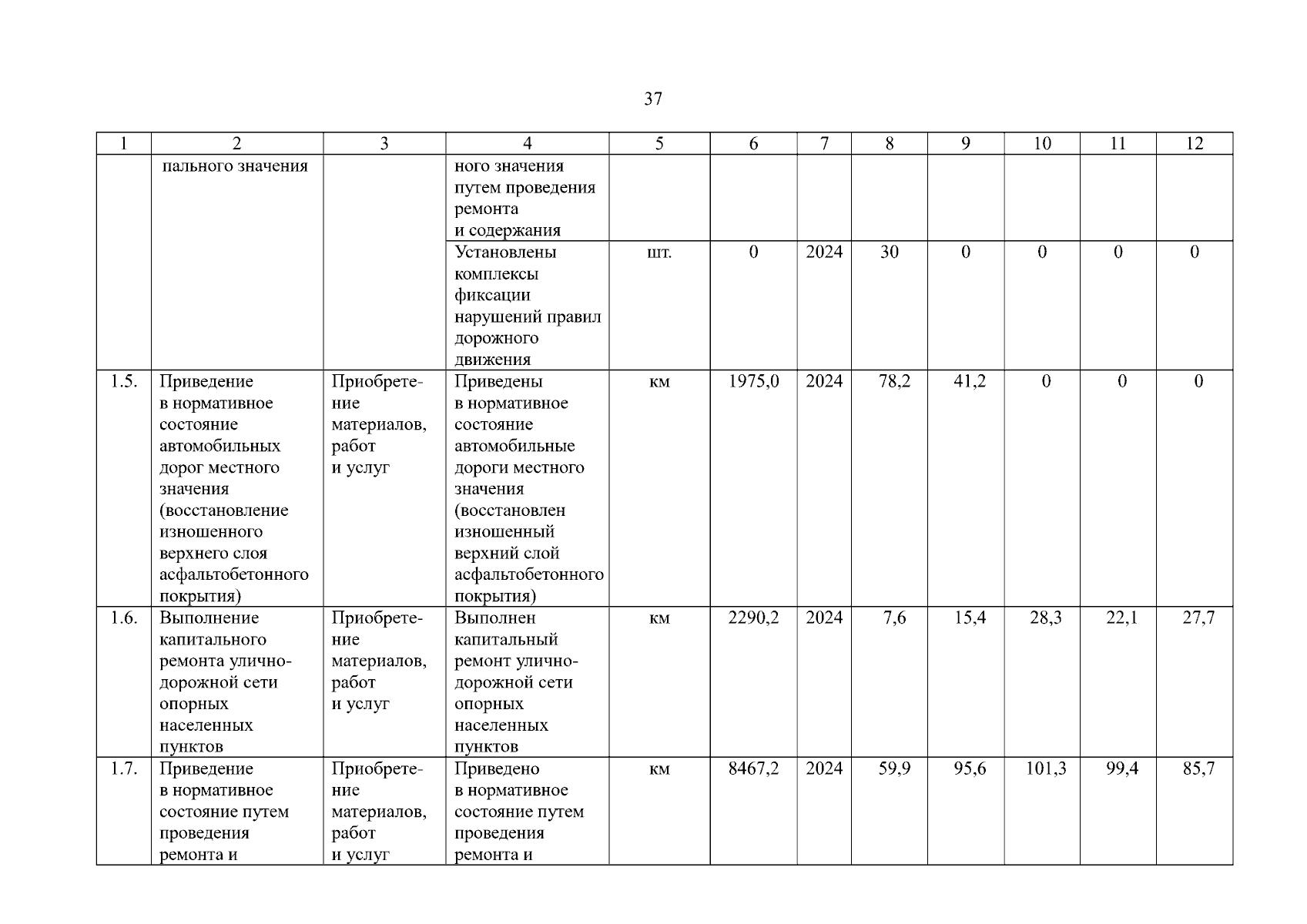 37

| 1 | 2 | 3 | 4 | 5 | 6 | 7 | 8 | 9 | 10 | 11 | 12 |
|---|---|---|---|---|---|---|---|---|---|---|---|
| | пального значения | | ного значения путем проведения ремонта и содержания | | | | | | | | |
| | | | Установлены комплексы фиксации нарушений правил дорожного движения | шт. | 0 | 2024 | 30 | 0 | 0 | 0 | 0 |
| 1.5. | Приведение в нормативное состояние автомобильных дорог местного значения (восстановление изношенного верхнего слоя асфальтобетонного покрытия) | Приобретение материалов, работ и услуг | Приведены в нормативное состояние автомобильные дороги местного значения (восстановлен изношенный верхний слой асфальтобетонного покрытия) | км | 1975,0 | 2024 | 78,2 | 41,2 | 0 | 0 | 0 |
| 1.6. | Выполнение капитального ремонта улично-дорожной сети опорных населенных пунктов | Приобретение материалов, работ и услуг | Выполнен капитальный ремонт улично-дорожной сети опорных населенных пунктов | км | 2290,2 | 2024 | 7,6 | 15,4 | 28,3 | 22,1 | 27,7 |
| 1.7. | Приведение в нормативное состояние путем проведения ремонта и | Приобретение материалов, работ и услуг | Приведено в нормативное состояние путем проведения ремонта и | км | 8467,2 | 2024 | 59,9 | 95,6 | 101,3 | 99,4 | 85,7 |